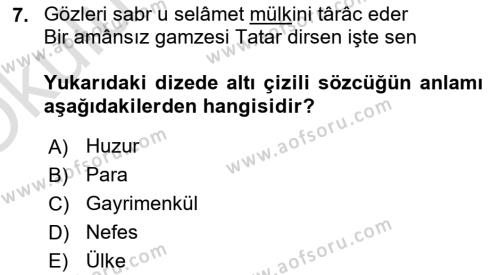 7. Gözleri sabr u selâmet mülkini târâc eder
Bir amânsız gamzesi Tatar dirsen işte sen

Yukarıdaki dizede altı çizili sözcüğün anlamı aşağıdakilerden hangisidir?

A) Huzur
B) Para
C) Gayrimenkül
D) Nefes
E) Ülke

www.aofsoru.com